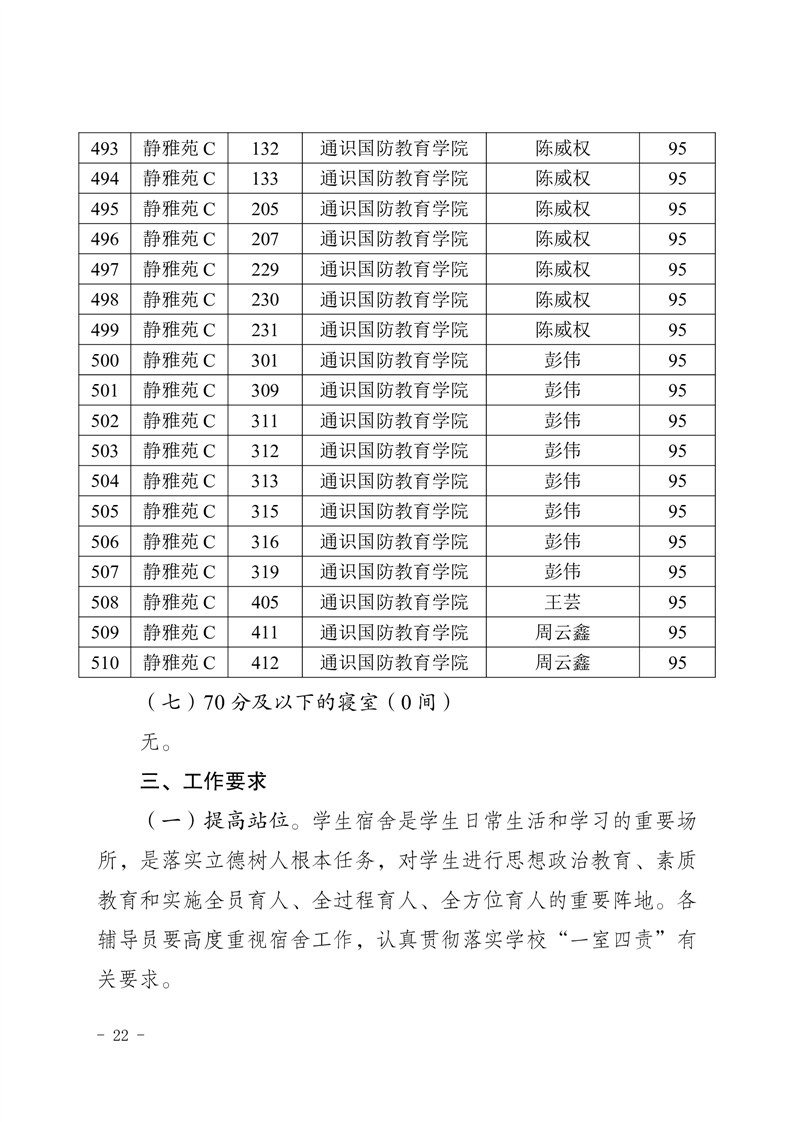 | 493 | 静雅苑 C | 132 | 通识国防教育学院 | 陈威权 | 95 |
|---|---|---|---|---|---|
| 494 | 静雅苑 C | 133 | 通识国防教育学院 | 陈威权 | 95 |
| 495 | 静雅苑 C | 205 | 通识国防教育学院 | 陈威权 | 95 |
| 496 | 静雅苑 C | 207 | 通识国防教育学院 | 陈威权 | 95 |
| 497 | 静雅苑 C | 229 | 通识国防教育学院 | 陈威权 | 95 |
| 498 | 静雅苑 C | 230 | 通识国防教育学院 | 陈威权 | 95 |
| 499 | 静雅苑 C | 231 | 通识国防教育学院 | 陈威权 | 95 |
| 500 | 静雅苑 C | 301 | 通识国防教育学院 | 彭伟 | 95 |
| 501 | 静雅苑 C | 309 | 通识国防教育学院 | 彭伟 | 95 |
| 502 | 静雅苑 C | 311 | 通识国防教育学院 | 彭伟 | 95 |
| 503 | 静雅苑 C | 312 | 通识国防教育学院 | 彭伟 | 95 |
| 504 | 静雅苑 C | 313 | 通识国防教育学院 | 彭伟 | 95 |
| 505 | 静雅苑 C | 315 | 通识国防教育学院 | 彭伟 | 95 |
| 506 | 静雅苑 C | 316 | 通识国防教育学院 | 彭伟 | 95 |
| 507 | 静雅苑 C | 319 | 通识国防教育学院 | 彭伟 | 95 |
| 508 | 静雅苑 C | 405 | 通识国防教育学院 | 王芸 | 95 |
| 509 | 静雅苑 C | 411 | 通识国防教育学院 | 周云鑫 | 95 |
| 510 | 静雅苑 C | 412 | 通识国防教育学院 | 周云鑫 | 95 |

（七）70 分及以下的寝室（0 间）

无。

三、工作要求

（一）提高站位。学生宿舍是学生日常生活和学习的重要场所，是落实立德树人根本任务，对学生进行思想政治教育、素质教育和实施全员育人、全过程育人、全方位育人的重要阵地。各辅导员要高度重视宿舍工作，认真贯彻落实学校“一室四责”有关要求。

- 22 -